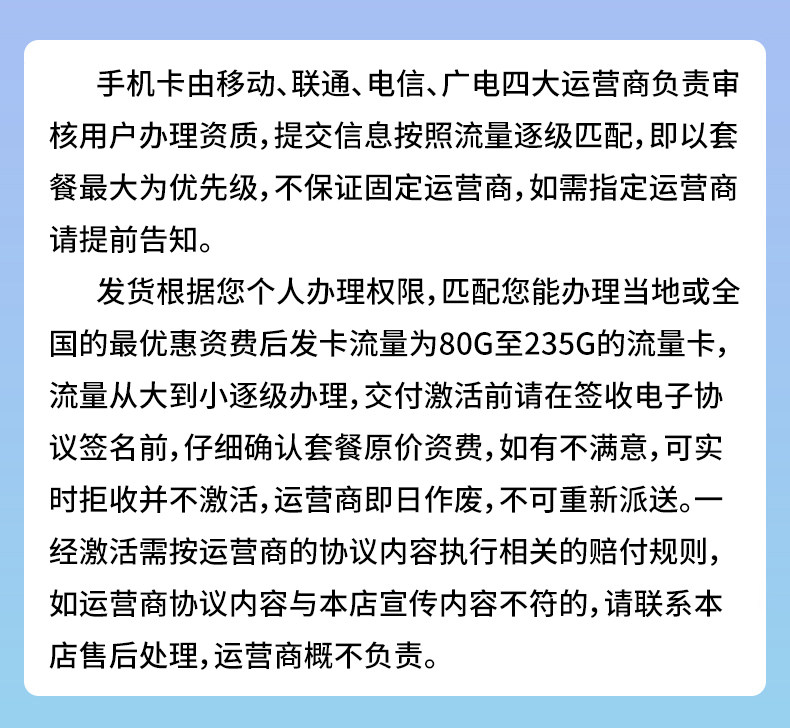 手机卡由移动、联通、电信、广电四大运营商负责审核用户办理资质，提交信息按照流量逐级匹配，即以套餐最大为优先级，不保证固定运营商，如需指定运营商请提前告知。

发货根据您个人办理权限，匹配您能办理当地或全国的最优惠资费后发卡流量为80G至235G的流量卡，流量从大到小逐级办理，交付激活前请在签收电子协议签名前，仔细确认套餐原价资费，如有不满意，可实时拒收并不激活，运营商即日作废，不可重新派送。一经激活需按运营商的协议内容执行相关的赔付规则，如运营商协议内容与本店宣传内容不符的，请联系本店售后处理，运营商概不负责。